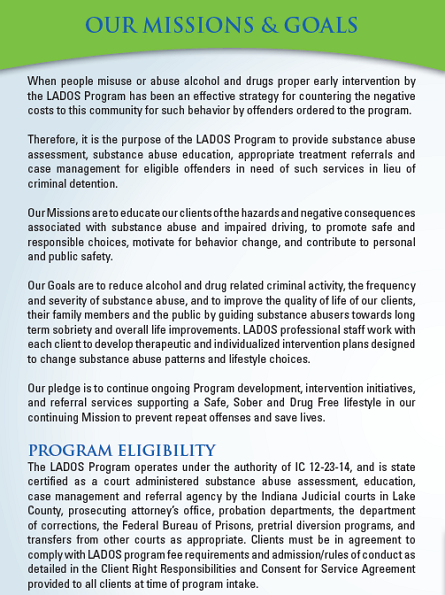 OUR MISSIONS & GOALS

When people misuse or abuse alcohol and drugs proper early intervention by the LADOS Program has been an effective strategy for countering the negative costs to this community for such behavior by offenders ordered to the program.

Therefore, it is the purpose of the LADOS Program to provide substance abuse assessment, substance abuse education, appropriate treatment referrals and case management for eligible offenders in need of such services in lieu of criminal detention.

Our Missions are to educate our clients of the hazards and negative consequences associated with substance abuse and impaired driving, to promote safe and responsible choices, motivate for behavior change, and contribute to personal and public safety.

Our Goals are to reduce alcohol and drug related criminal activity, the frequency and severity of substance abuse, and to improve the quality of life of our clients, their family members and the public by guiding substance abusers towards long term sobriety and overall life improvements. LADOS professional staff work with each client to develop therapeutic and individualized intervention plans designed to change substance abuse patterns and lifestyle choices.

Our pledge is to continue ongoing Program development, intervention initiatives, and referral services supporting a Safe, Sober and Drug Free lifestyle in our continuing Mission to prevent repeat offenses and save lives.

PROGRAM ELIGIBILITY
The LADOS Program operates under the authority of IC 12-23-14, and is state certified as a court administered substance abuse assessment, education, case management and referral agency by the Indiana Judicial courts in Lake County, prosecuting attorney's office, probation departments, the department of corrections, the Federal Bureau of Prisons, pretrial diversion programs, and transfers from other courts as appropriate. Clients must be in agreement to comply with LADOS program fee requirements and admission/rules of conduct as detailed in the Client Right Responsibilities and Consent for Service Agreement provided to all clients at time of program intake.